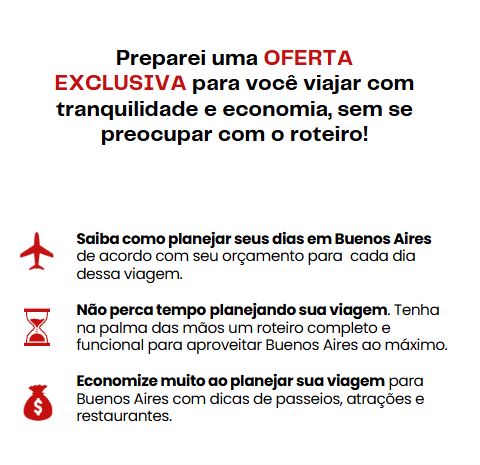 Preparei uma OFERTA EXCLUSIVA para você viajar com tranquilidade e economia, sem se preocupar com o roteiro!

Saiba como planejar seus dias em Buenos Aires de acordo com seu orçamento para  cada dia dessa viagem.

Não perca tempo planejando sua viagem. Tenha na palma das mãos um roteiro completo e funcional para aproveitar Buenos Aires ao máximo.

Economize muito ao planejar sua viagem para Buenos Aires com dicas de passeios, atrações e restaurantes.